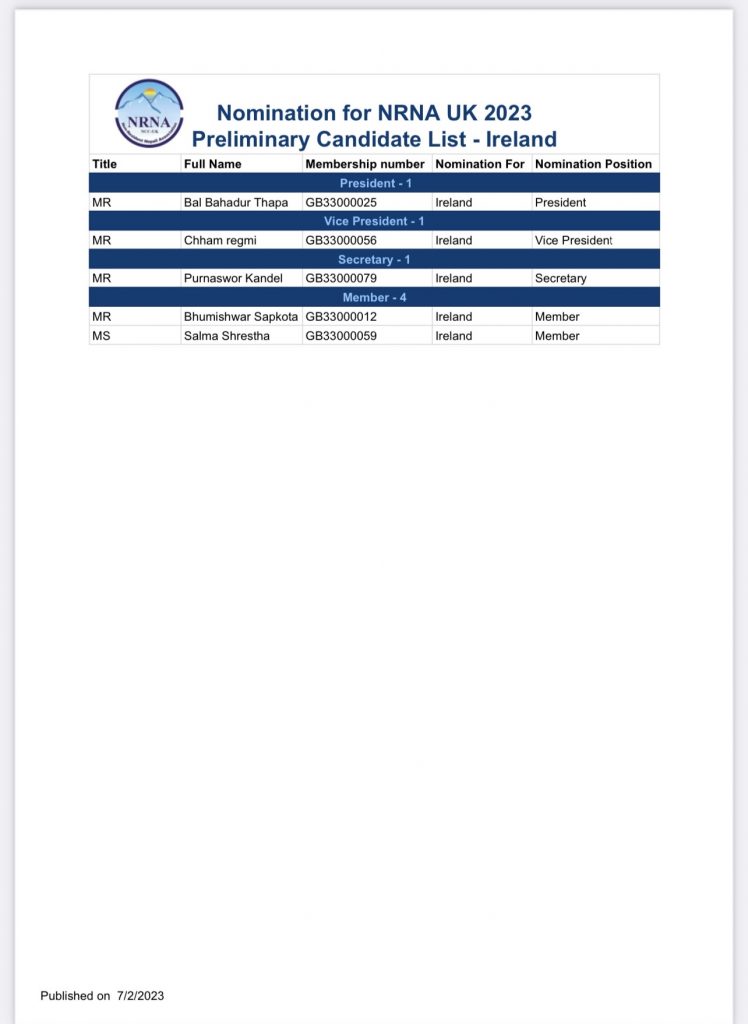 NRNA
NCC-UK

Nomination for NRNA UK 2023
Preliminary Candidate List - Ireland

| Title | Full Name | Membership number | Nomination For | Nomination Position |
|---|---|---|---|---|
| President - 1 | | | | |
| MR | Bal Bahadur Thapa | GB33000025 | Ireland | President |
| Vice President - 1 | | | | |
| MR | Chham regmi | GB33000056 | Ireland | Vice President |
| Secretary - 1 | | | | |
| MR | Purnaswor Kandel | GB33000079 | Ireland | Secretary |
| Member - 4 | | | | |
| MR | Bhumishwar Sapkota | GB33000012 | Ireland | Member |
| MS | Salma Shrestha | GB33000059 | Ireland | Member |

Published on 7/2/2023